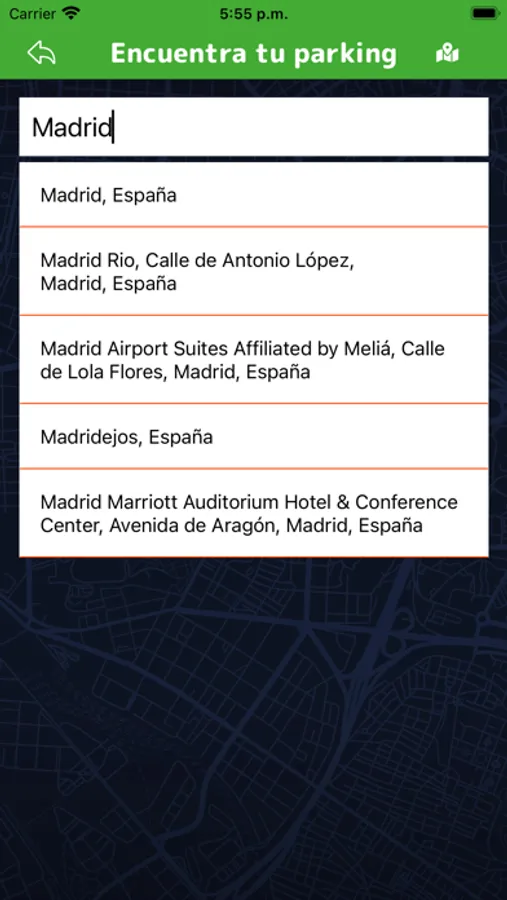 Carrier 5:55 p.m.

Encuentra tu parking

Madrid

Madrid, España

Madrid Rio, Calle de Antonio López, Madrid, España

Madrid Airport Suites Affiliated by Meliá, Calle de Lola Flores, Madrid, España

Madridejos, España

Madrid Marriott Auditorium Hotel & Conference Center, Avenida de Aragón, Madrid, España